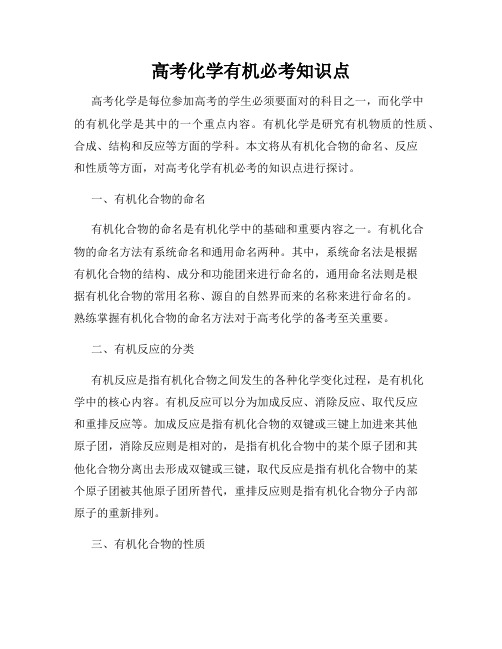 高考化学有机必考知识点

高考化学是每位参加高考的学生必须要面对的科目之一，而化学中的有机化学是其中的一个重点内容。有机化学是研究有机物质的性质、合成、结构和反应等方面的学科。本文将从有机化合物的命名、反应和性质等方面，对高考化学有机必考的知识点进行探讨。

一、有机化合物的命名

有机化合物的命名是有机化学中的基础和重要内容之一。有机化合物的命名方法有系统命名和通用命名两种。其中，系统命名法是根据有机化合物的结构、成分和功能团来进行命名的，通用命名法则是根据有机化合物的常用名称、源自的自然界而来的名称来进行命名的。熟练掌握有机化合物的命名方法对于高考化学的备考至关重要。

二、有机反应的分类

有机反应是指有机化合物之间发生的各种化学变化过程，是有机化学中的核心内容。有机反应可以分为加成反应、消除反应、取代反应和重排反应等。加成反应是指有机化合物的双键或三键上加进来其他原子团，消除反应则是相对的，是指有机化合物中的某个原子团和其他化合物分离出去形成双键或三键，取代反应是指有机化合物中的某个原子团被其他原子团所替代，重排反应则是指有机化合物分子内部原子的重新排列。

三、有机化合物的性质